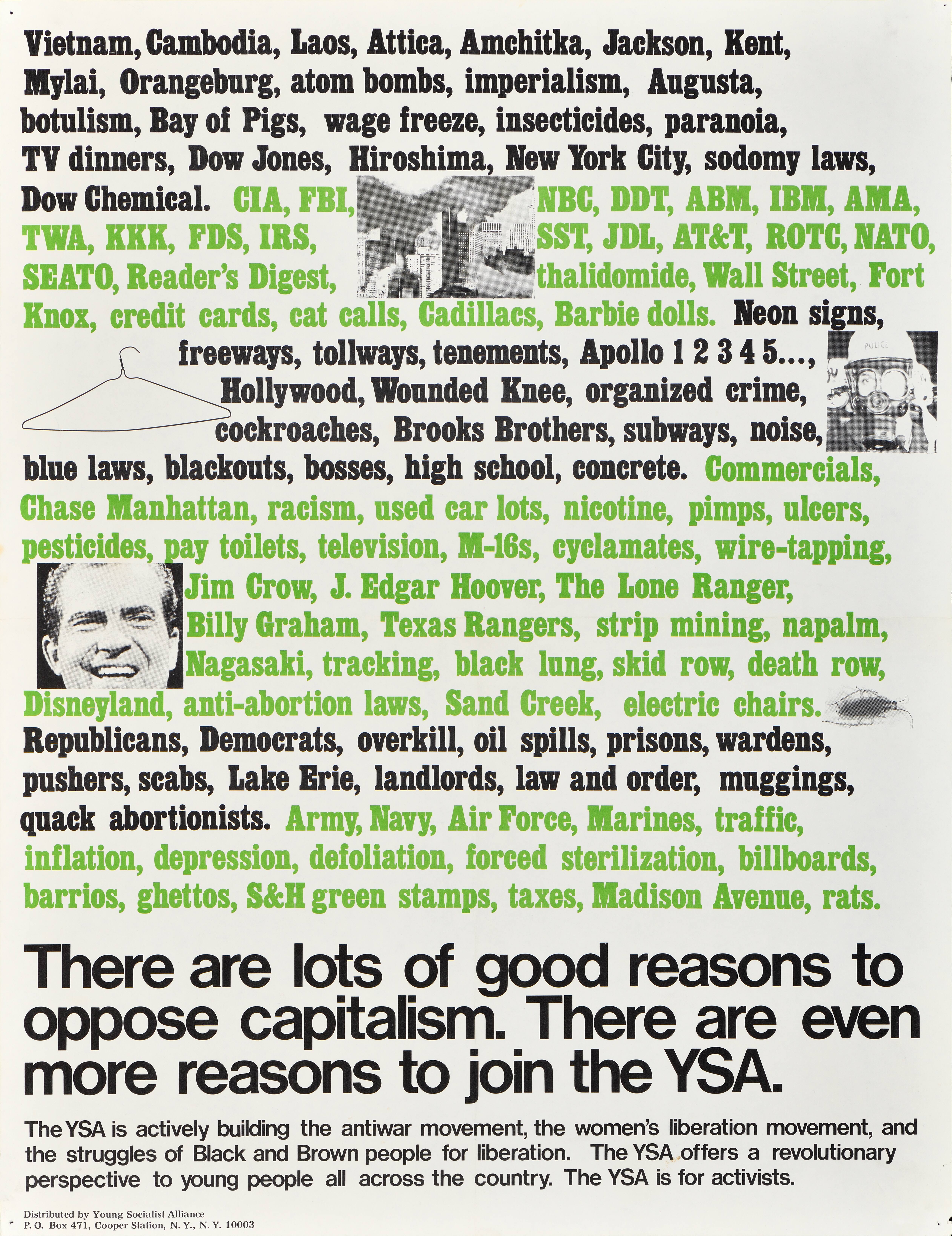 Vietnam, Cambodia, Laos, Attica, Amchitka, Jackson, Kent, Mylai, Orangeburg, atom bombs, imperialism, Augusta, botulism, Bay of Pigs, wage freeze, insecticides, paranoia, TV dinners, Dow Jones, Hiroshima, New York City, sodomy laws, Dow Chemical. CIA, FBI, NBC, DDT, ABM, IBM, AMA, TWA, KKK, FDS, IRS, SST, JDL, AT&T, ROTC, NATO, SEATO, Reader's Digest, thalidomide, Wall Street, Fort Knox, credit cards, cat calls, Cadillacs, Barbie dolls. Neon signs, freeways, tollways, tenements, Apollo 1 2 3 4 5..., Hollywood, Wounded Knee, organized crime, cockroaches, Brooks Brothers, subways, noise, blue laws, blackouts, bosses, high school, concrete. Commercials, Chase Manhattan, racism, used car lots, nicotine, pimps, ulcers, pesticides, pay toilets, television, M-16s, cyclamates, wire-tapping, Jim Crow, J. Edgar Hoover, The Lone Ranger, Billy Graham, Texas Rangers, strip mining, napalm, Nagasaki, tracking, black lung, skid row, death row, Disneyland, anti-abortion laws, Sand Creek, electric chairs. Republicans, Democrats, overkill, oil spills, prisons, wardens, pushers, scabs, Lake Erie, landlords, law and order, muggings, quack abortionists. Army, Navy, Air Force, Marines, traffic, inflation, depression, defoliation, forced sterilization, billboards, barrios, ghettos, S&H green stamps, taxes, Madison Avenue, rats.

POLICE

There are lots of good reasons to oppose capitalism. There are even more reasons to join the YSA.

The YSA is actively building the antiwar movement, the women's liberation movement, and the struggles of Black and Brown people for liberation. The YSA offers a revolutionary perspective to young people all across the country. The YSA is for activists.

Distributed by Young Socialist Alliance
P. O. Box 471, Cooper Station, N. Y., N. Y. 10003